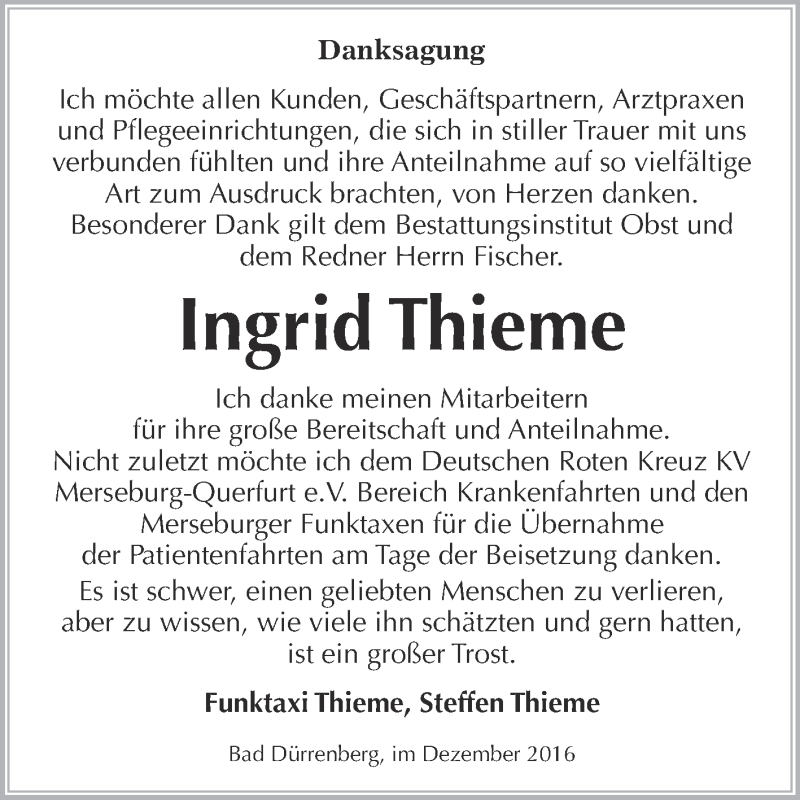 Danksagung

Ich möchte allen Kunden, Geschäftspartnern, Arztpraxen und Pflegeeinrichtungen, die sich in stiller Trauer mit uns verbunden fühlten und ihre Anteilnahme auf so vielfältige Art zum Ausdruck brachten, von Herzen danken. Besonderer Dank gilt dem Bestattungsinstitut Obst und dem Redner Herrn Fischer.

Ingrid Thieme

Ich danke meinen Mitarbeitern für ihre große Bereitschaft und Anteilnahme. Nicht zuletzt möchte ich dem Deutschen Roten Kreuz KV Merseburg-Querfurt e.V. Bereich Krankenfahrten und den Merseburger Funktaxen für die Übernahme der Patientenfahrten am Tage der Beisetzung danken.

Es ist schwer, einen geliebten Menschen zu verlieren, aber zu wissen, wie viele ihn schätzten und gern hatten, ist ein großer Trost.

Funktaxi Thieme, Steffen Thieme

Bad Dürrenberg, im Dezember 2016